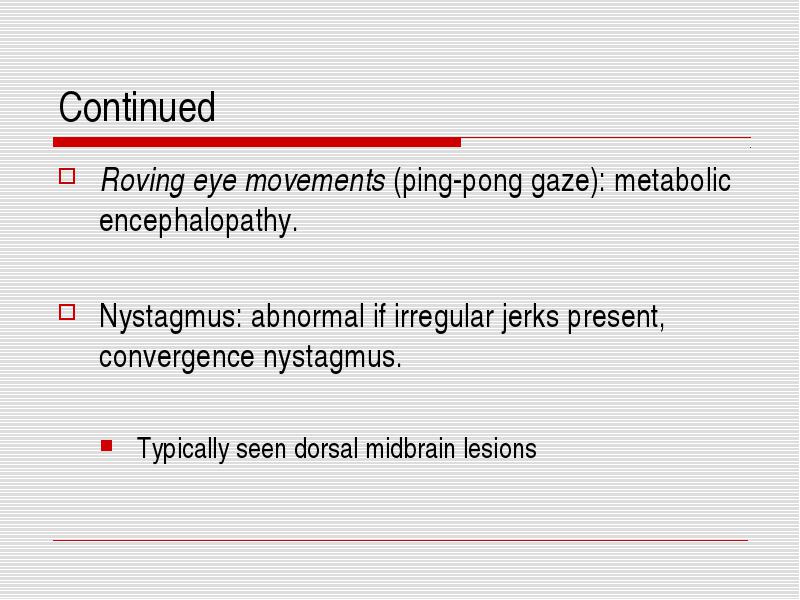 Continued

Roving eye movements (ping-pong gaze): metabolic encephalopathy.

Nystagmus: abnormal if irregular jerks present, convergence nystagmus.

Typically seen dorsal midbrain lesions